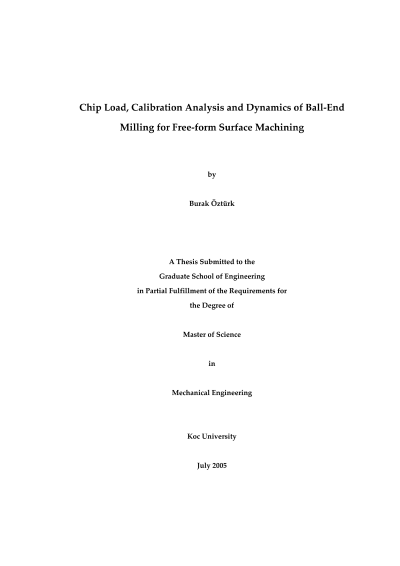 Chip Load, Calibration Analysis and Dynamics of Ball-End Milling for Free-form Surface Machining

by

Burak Öztürk

A Thesis Submitted to the
Graduate School of Engineering
in Partial Fulfillment of the Requirements for
the Degree of

Master of Science

in

Mechanical Engineering

Koc University

July 2005